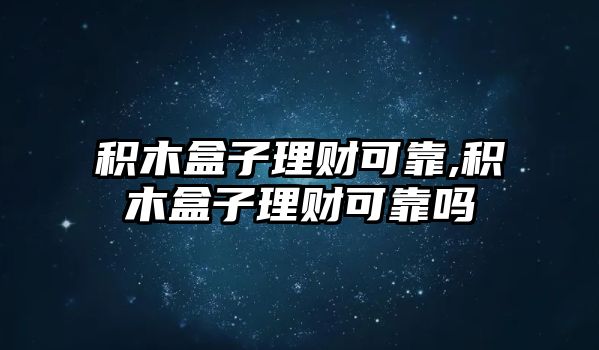 积木盒子理财可靠,积木盒子理财可靠吗